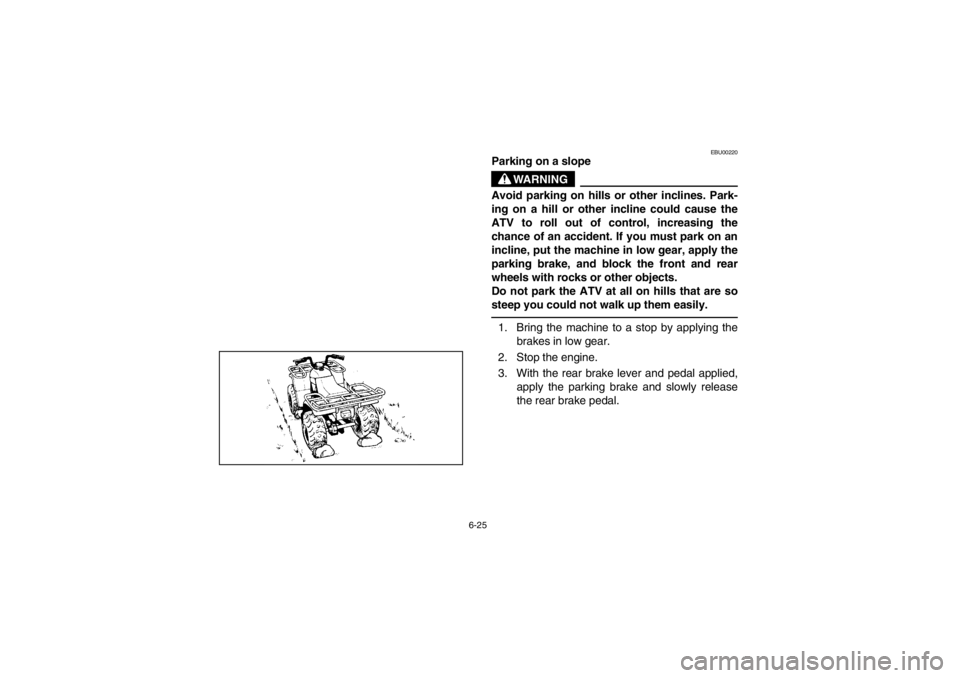 EBU00220

Parking on a slope

WARNING

Avoid parking on hills or other inclines. Parking on a hill or other incline could cause the ATV to roll out of control, increasing the chance of an accident. If you must park on an incline, put the machine in low gear, apply the parking brake, and block the front and rear wheels with rocks or other objects.
Do not park the ATV at all on hills that are so steep you could not walk up them easily.

1. Bring the machine to a stop by applying the brakes in low gear.
2. Stop the engine.
3. With the rear brake lever and pedal applied, apply the parking brake and slowly release the rear brake pedal.

6-25

carmanualsonline.info